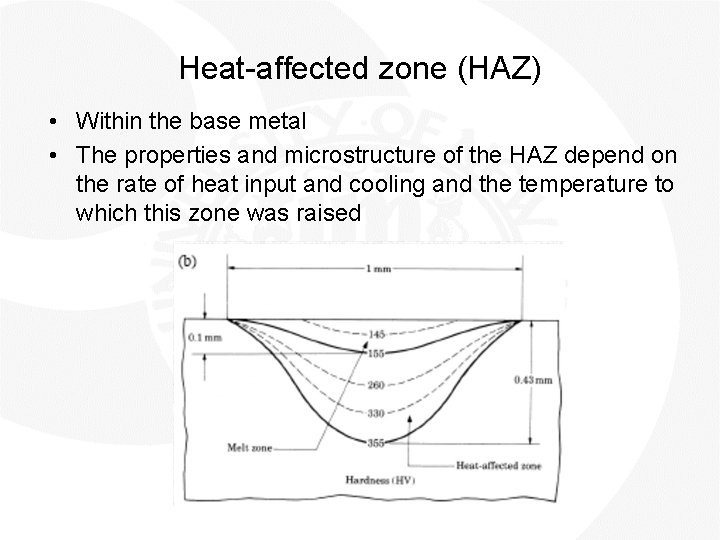 Heat-affected zone (HAZ)

• Within the base metal
• The properties and microstructure of the HAZ depend on the rate of heat input and cooling and the temperature to which this zone was raised

(b)
1 mm
0.1 mm
145
155
260
330
355
0.43 mm
Melt zone
Heat-affected zone
Hardness (HV)